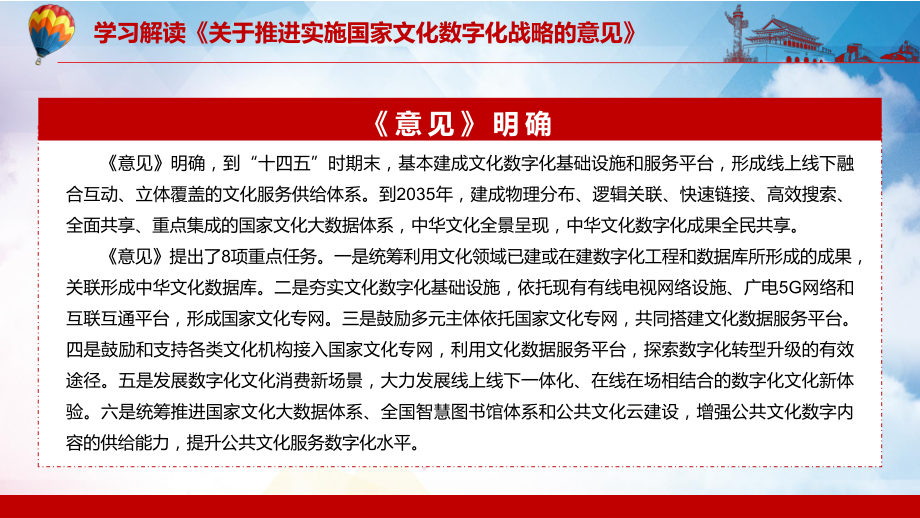 学习解读《关于推进实施国家文化数字化战略的意见》

《意见》明确

《意见》明确，到“十四五”时期末，基本建成文化数字化基础设施和服务平台，形成线上线下融合互动、立体覆盖的文化服务供给体系。到2035年，建成物理分布、逻辑关联、快速链接、高效搜索、全面共享、重点集成的国家文化大数据体系，中华文化全景呈现，中华文化数字化成果全民共享。

《意见》提出了8项重点任务。一是统筹利用文化领域已建或在建数字化工程和数据库所形成的成果，关联形成中华文化数据库。二是夯实文化数字化基础设施，依托现有有线电视网络设施、广电5G网络和互联互通平台，形成国家文化专网。三是鼓励多元主体依托国家文化专网，共同搭建文化数据服务平台。四是鼓励和支持各类文化机构接入国家文化专网，利用文化数据服务平台，探索数字化转型升级的有效途径。五是发展数字化文化消费新场景，大力发展线上线下一体化、在线在场相结合的数字化文化新体验。六是统筹推进国家文化大数据体系、全国智慧图书馆体系和公共文化云建设，增强公共文化数字内容的供给能力，提升公共文化服务数字化水平。